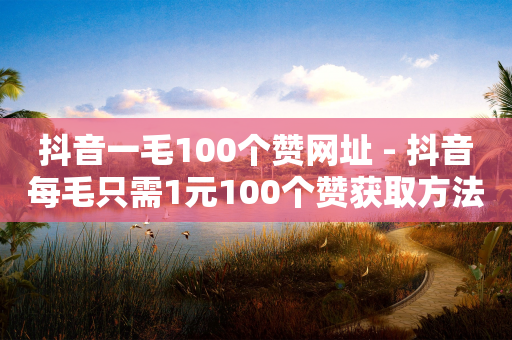 抖音一毛100个赞网址 - 抖音每毛只需1元100个赞获取方法